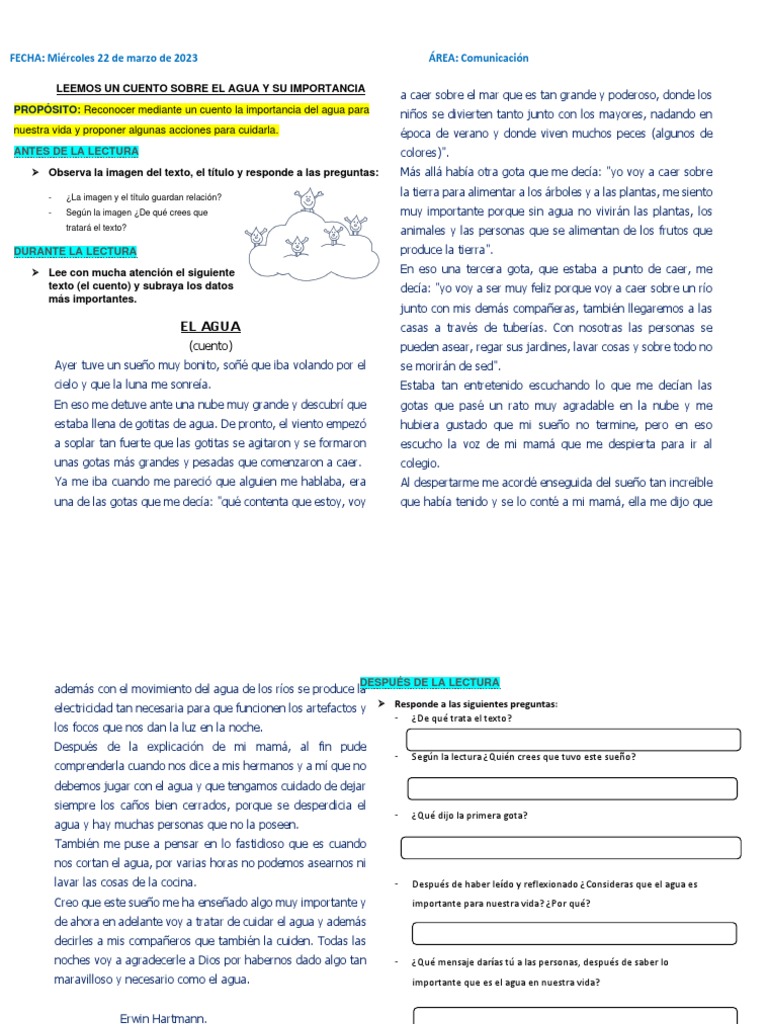 FECHA: Miércoles 22 de marzo de 2023

ÁREA: Comunicación

LEEMOS UN CUENTO SOBRE EL AGUA Y SU IMPORTANCIA

PROPÓSITO: Reconocer mediante un cuento la importancia del agua para nuestra vida y proponer algunas acciones para cuidarla.

ANTES DE LA LECTURA

➤ Observa la imagen del texto, el título y responde a las preguntas:

- ¿La imagen y el título guardan relación?
- Según la imagen ¿De qué crees que tratará el texto?

DURANTE LA LECTURA

➤ Lee con mucha atención el siguiente texto (el cuento) y subraya los datos más importantes.

EL AGUA
(cuento)

Ayer tuve un sueño muy bonito, soñé que iba volando por el cielo y que la luna me sonreía.

En eso me detuve ante una nube muy grande y descubrí que estaba llena de gotitas de agua. De pronto, el viento empezó a soplar tan fuerte que las gotitas se agitaron y se formaron unas gotas más grandes y pesadas que comenzaron a caer.

Ya me iba cuando me pareció que alguien me hablaba, era una de las gotas que me decía: "qué contenta que estoy, voy a caer sobre el mar que es tan grande y poderoso, donde los niños se divierten tanto junto con los mayores, nadando en época de verano y donde viven muchos peces (algunos de colores)".

Más allá había otra gota que me decía: "yo voy a caer sobre la tierra para alimentar a los árboles y a las plantas, me siento muy importante porque sin agua no vivirán las plantas, los animales y las personas que se alimentan de los frutos que produce la tierra".

En eso una tercera gota, que estaba a punto de caer, me decía: "yo voy a ser muy feliz porque voy a caer sobre un río junto con mis demás compañeras, también llegaremos a las casas a través de tuberías. Con nosotras las personas se pueden asear, regar sus jardines, lavar cosas y sobre todo no se morirán de sed".

Estaba tan entretenido escuchando lo que me decían las gotas que pasé un rato muy agradable en la nube y me hubiera gustado que mi sueño no termine, pero en eso escucho la voz de mi mamá que me despierta para ir al colegio.

Al despertarme me acordé enseguida del sueño tan increíble que había tenido y se lo conté a mi mamá, ella me dijo que además con el movimiento del agua de los ríos se produce la electricidad tan necesaria para que funcionen los artefactos y los focos que nos dan la luz en la noche.

Después de la explicación de mi mamá, al fin pude comprenderla cuando nos dice a mis hermanos y a mí que no debemos jugar con el agua y que tengamos cuidado de dejar siempre los caños bien cerrados, porque se desperdicia el agua y hay muchas personas que no la poseen.

También me puse a pensar en lo fastidioso que es cuando nos cortan el agua, por varias horas no podemos asearnos ni lavar las cosas de la cocina.

Creo que este sueño me ha enseñado algo muy importante y de ahora en adelante voy a tratar de cuidar el agua y además decirles a mis compañeros que también la cuiden. Todas las noches voy a agradecerle a Dios por habernos dado algo tan maravilloso y necesario como el agua.

Erwin Hartmann.

DESPUÉS DE LA LECTURA

➤ Responde a las siguientes preguntas:

- ¿De qué trata el texto?
- Según la lectura ¿Quién crees que tuvo este sueño?
- ¿Qué dijo la primera gota?
- Después de haber leído y reflexionado ¿Consideras que el agua es importante para nuestra vida? ¿Por qué?
- ¿Qué mensaje darías tú a las personas, después de saber lo importante que es el agua en nuestra vida?